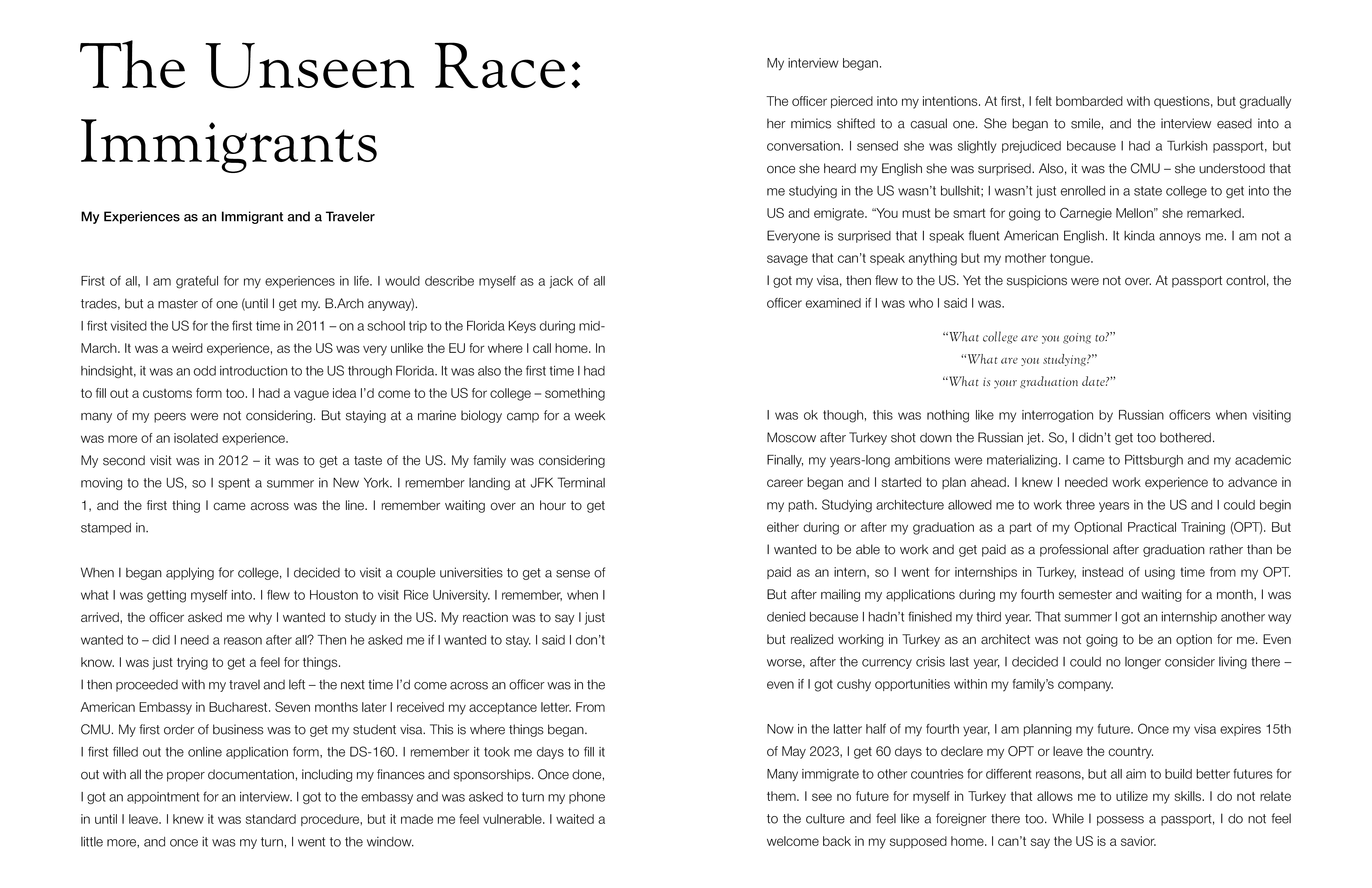 The Unseen Race: Immigrants

My Experiences as an Immigrant and a Traveler

First of all, I am grateful for my experiences in life. I would describe myself as a jack of all trades, but a master of one (until I get my. B.Arch anyway).
I first visited the US for the first time in 2011 – on a school trip to the Florida Keys during mid-March. It was a weird experience, as the US was very unlike the EU for where I call home. In hindsight, it was an odd introduction to the US through Florida. It was also the first time I had to fill out a customs form too. I had a vague idea I'd come to the US for college – something many of my peers were not considering. But staying at a marine biology camp for a week was more of an isolated experience.
My second visit was in 2012 – it was to get a taste of the US. My family was considering moving to the US, so I spent a summer in New York. I remember landing at JFK Terminal 1, and the first thing I came across was the line. I remember waiting over an hour to get stamped in.

When I began applying for college, I decided to visit a couple universities to get a sense of what I was getting myself into. I flew to Houston to visit Rice University. I remember, when I arrived, the officer asked me why I wanted to study in the US. My reaction was to say I just wanted to – did I need a reason after all? Then he asked me if I wanted to stay. I said I don't know. I was just trying to get a feel for things.
I then proceeded with my travel and left – the next time I'd come across an officer was in the American Embassy in Bucharest. Seven months later I received my acceptance letter. From CMU. My first order of business was to get my student visa. This is where things began.
I first filled out the online application form, the DS-160. I remember it took me days to fill it out with all the proper documentation, including my finances and sponsorships. Once done, I got an appointment for an interview. I got to the embassy and was asked to turn my phone in until I leave. I knew it was standard procedure, but it made me feel vulnerable. I waited a little more, and once it was my turn, I went to the window.

My interview began.

The officer pierced into my intentions. At first, I felt bombarded with questions, but gradually her mimics shifted to a casual one. She began to smile, and the interview eased into a conversation. I sensed she was slightly prejudiced because I had a Turkish passport, but once she heard my English she was surprised. Also, it was the CMU – she understood that me studying in the US wasn't bullshit; I wasn't just enrolled in a state college to get into the US and emigrate. "You must be smart for going to Carnegie Mellon" she remarked.
Everyone is surprised that I speak fluent American English. It kinda annoys me. I am not a savage that can't speak anything but my mother tongue.
I got my visa, then flew to the US. Yet the suspicions were not over. At passport control, the officer examined if I was who I said I was.

"What college are you going to?"
"What are you studying?"
"What is your graduation date?"

I was ok though, this was nothing like my interrogation by Russian officers when visiting Moscow after Turkey shot down the Russian jet. So, I didn't get too bothered.
Finally, my years-long ambitions were materializing. I came to Pittsburgh and my academic career began and I started to plan ahead. I knew I needed work experience to advance in my path. Studying architecture allowed me to work three years in the US and I could begin either during or after my graduation as a part of my Optional Practical Training (OPT). But I wanted to be able to work and get paid as a professional after graduation rather than be paid as an intern, so I went for internships in Turkey, instead of using time from my OPT. But after mailing my applications during my fourth semester and waiting for a month, I was denied because I hadn't finished my third year. That summer I got an internship another way but realized working in Turkey as an architect was not going to be an option for me. Even worse, after the currency crisis last year, I decided I could no longer consider living there – even if I got cushy opportunities within my family's company.

Now in the latter half of my fourth year, I am planning my future. Once my visa expires 15th of May 2023, I get 60 days to declare my OPT or leave the country.
Many immigrate to other countries for different reasons, but all aim to build better futures for them. I see no future for myself in Turkey that allows me to utilize my skills. I do not relate to the culture and feel like a foreigner there too. While I possess a passport, I do not feel welcome back in my supposed home. I can't say the US is a savior.